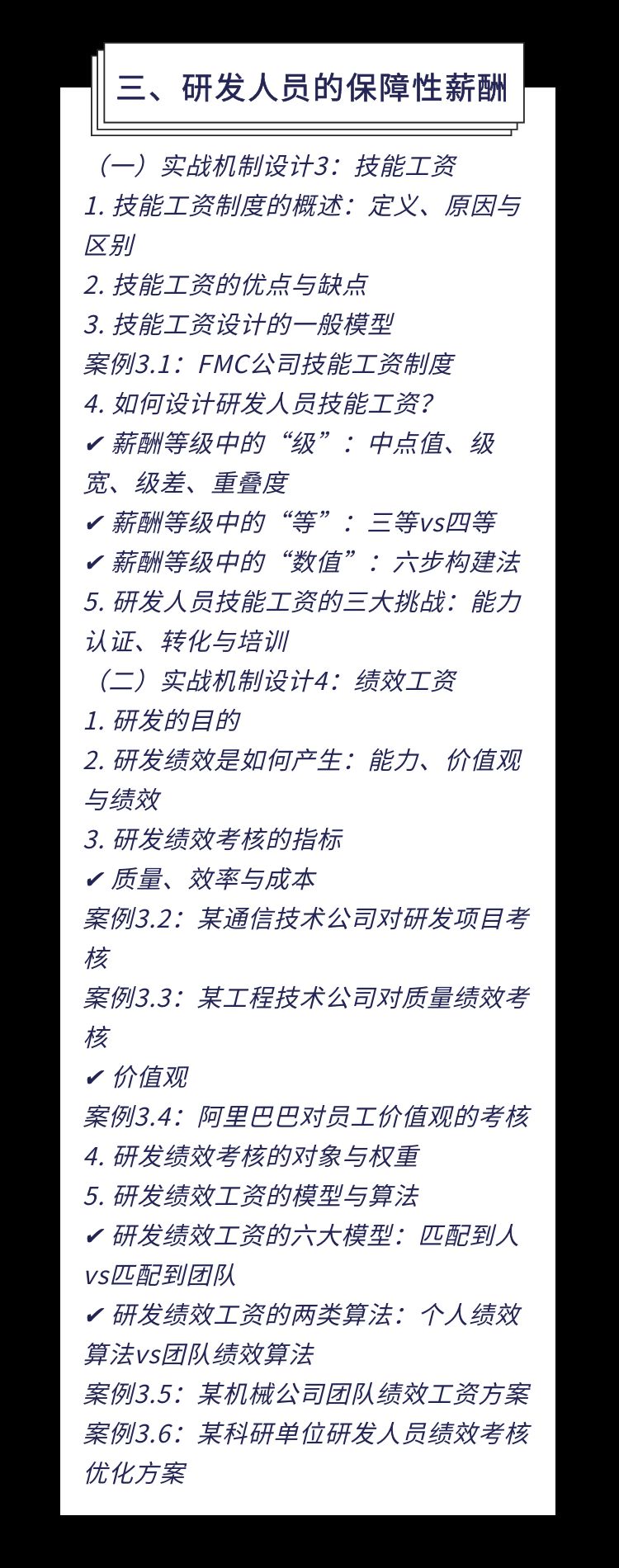 三、研发人员的保障性薪酬

（一）实战机制设计3：技能工资
1. 技能工资制度的概述：定义、原因与区别
2. 技能工资的优点与缺点
3. 技能工资设计的一般模型
案例3.1：FMC公司技能工资制度
4. 如何设计研发人员技能工资？
✔ 薪酬等级中的“级”：中点值、级宽、级差、重叠度
✔ 薪酬等级中的“等”：三等vs四等
✔ 薪酬等级中的“数值”：六步构建法
5. 研发人员技能工资的三大挑战：能力认证、转化与培训
（二）实战机制设计4：绩效工资
1. 研发的目的
2. 研发绩效是如何产生：能力、价值观与绩效
3. 研发绩效考核的指标
✔ 质量、效率与成本
案例3.2：某通信技术公司对研发项目考核
案例3.3：某工程技术公司对质量绩效考核
✔ 价值观
案例3.4：阿里巴巴对员工价值观的考核
4. 研发绩效考核的对象与权重
5. 研发绩效工资的模型与算法
✔ 研发绩效工资的六大模型：匹配到人vs匹配到团队
✔ 研发绩效工资的两类算法：个人绩效算法vs团队绩效算法
案例3.5：某机械公司团队绩效工资方案
案例3.6：某科研单位研发人员绩效考核优化方案